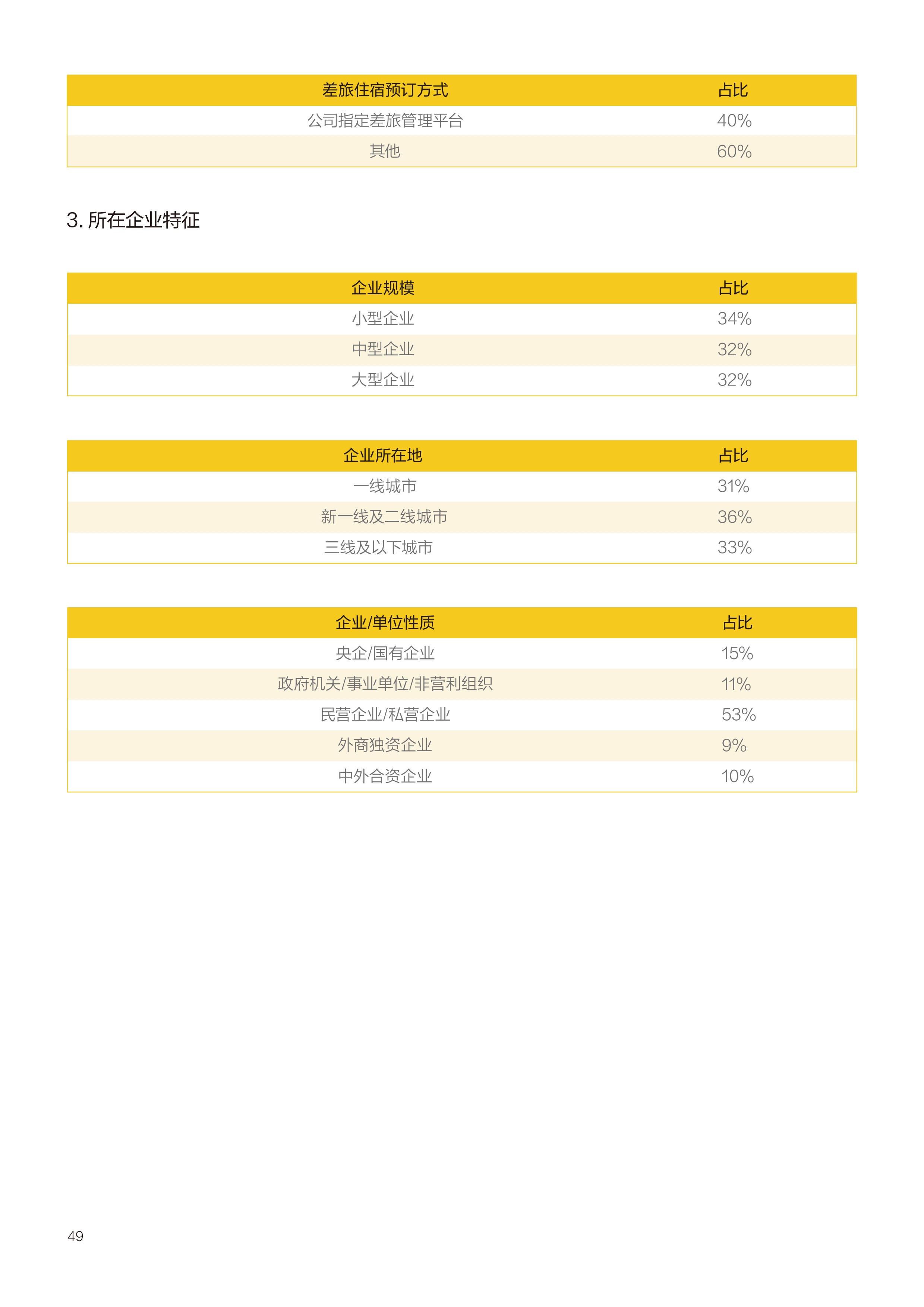 | 差旅住宿预订方式 | 占比 |
|---|---|
| 公司指定差旅管理平台 | 40% |
| 其他 | 60% |

3. 所在企业特征

| 企业规模 | 占比 |
|---|---|
| 小型企业 | 34% |
| 中型企业 | 32% |
| 大型企业 | 32% |

| 企业所在地 | 占比 |
|---|---|
| 一线城市 | 31% |
| 新一线及二线城市 | 36% |
| 三线及以下城市 | 33% |

| 企业/单位性质 | 占比 |
|---|---|
| 央企/国有企业 | 15% |
| 政府机关/事业单位/非营利组织 | 11% |
| 民营企业/私营企业 | 53% |
| 外商独资企业 | 9% |
| 中外合资企业 | 10% |

49